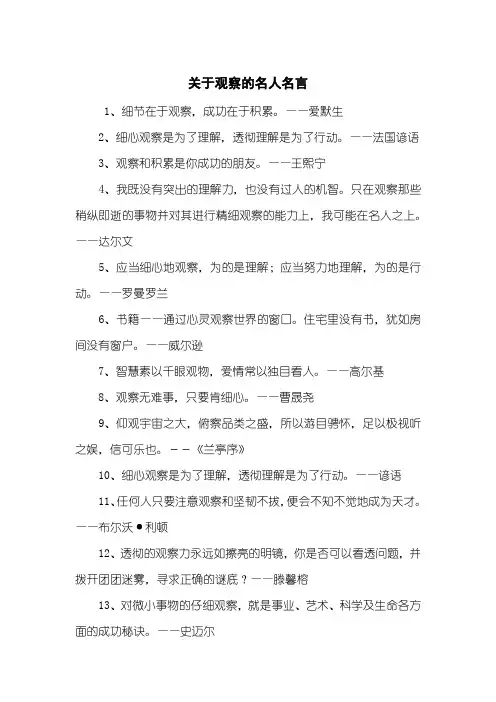 关于观察的名人名言

1、细节在于观察，成功在于积累。——爱默生

2、细心观察是为了理解，透彻理解是为了行动。——法国谚语

3、观察和积累是你成功的朋友。——王熙宁

4、我既没有突出的理解力，也没有过人的机智。只在观察那些稍纵即逝的事物并对其进行精细观察的能力上，我可能在名人之上。——达尔文

5、应当细心地观察，为的是理解；应当努力地理解，为的是行动。——罗曼罗兰

6、书籍——通过心灵观察世界的窗口。住宅里没有书，犹如房间没有窗户。——威尔逊

7、智慧素以千眼观物，爱情常以独目看人。——高尔基

8、观察无难事，只要肯细心。——曹晟尧

9、仰观宇宙之大，俯察品类之盛，所以游目骋怀，足以极视听之娱，信可乐也。——《兰亭序》

10、细心观察是为了理解，透彻理解是为了行动。——谚语

11、任何人只要注意观察和坚韧不拔，便会不知不觉地成为天才。——布尔沃●利顿

12、透彻的观察力永远如擦亮的明镜，你是否可以看透问题，并拨开团团迷雾，寻求正确的谜底？——滕馨榕

13、对微小事物的仔细观察，就是事业、艺术、科学及生命各方面的成功秘诀。——史迈尔